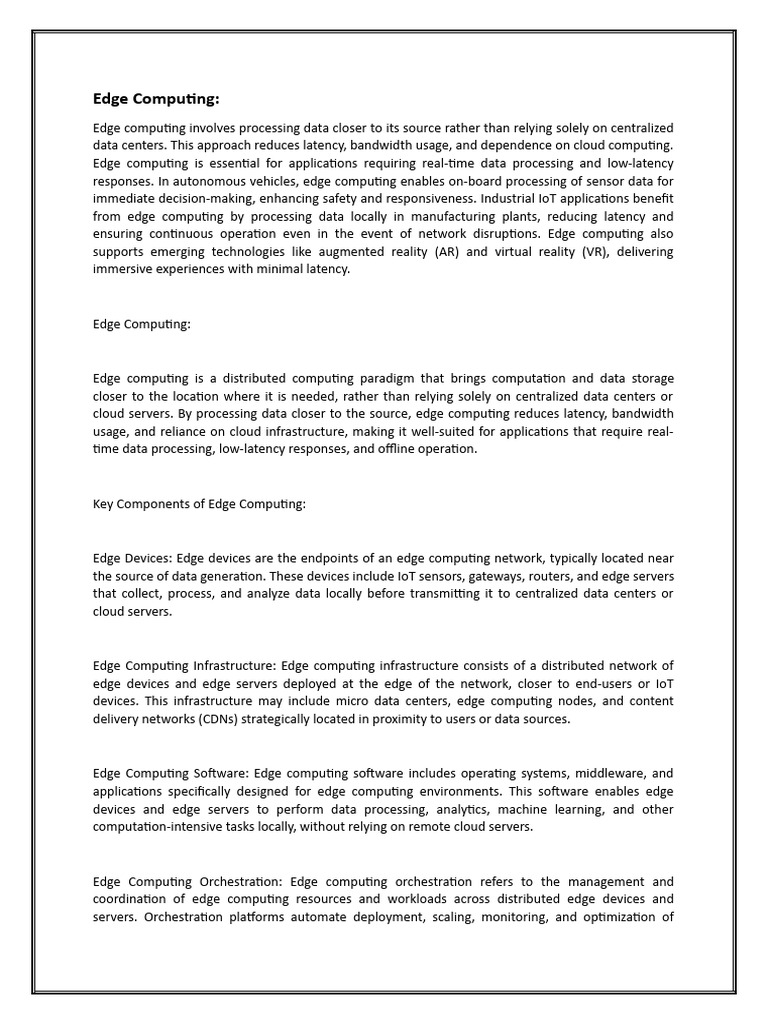 Edge Computing:

Edge computing involves processing data closer to its source rather than relying solely on centralized data centers. This approach reduces latency, bandwidth usage, and dependence on cloud computing. Edge computing is essential for applications requiring real-time data processing and low-latency responses. In autonomous vehicles, edge computing enables on-board processing of sensor data for immediate decision-making, enhancing safety and responsiveness. Industrial IoT applications benefit from edge computing by processing data locally in manufacturing plants, reducing latency and ensuring continuous operation even in the event of network disruptions. Edge computing also supports emerging technologies like augmented reality (AR) and virtual reality (VR), delivering immersive experiences with minimal latency.

Edge Computing:

Edge computing is a distributed computing paradigm that brings computation and data storage closer to the location where it is needed, rather than relying solely on centralized data centers or cloud servers. By processing data closer to the source, edge computing reduces latency, bandwidth usage, and reliance on cloud infrastructure, making it well-suited for applications that require real-time data processing, low-latency responses, and offline operation.

Key Components of Edge Computing:

Edge Devices: Edge devices are the endpoints of an edge computing network, typically located near the source of data generation. These devices include IoT sensors, gateways, routers, and edge servers that collect, process, and analyze data locally before transmitting it to centralized data centers or cloud servers.

Edge Computing Infrastructure: Edge computing infrastructure consists of a distributed network of edge devices and edge servers deployed at the edge of the network, closer to end-users or IoT devices. This infrastructure may include micro data centers, edge computing nodes, and content delivery networks (CDNs) strategically located in proximity to users or data sources.

Edge Computing Software: Edge computing software includes operating systems, middleware, and applications specifically designed for edge computing environments. This software enables edge devices and edge servers to perform data processing, analytics, machine learning, and other computation-intensive tasks locally, without relying on remote cloud servers.

Edge Computing Orchestration: Edge computing orchestration refers to the management and coordination of edge computing resources and workloads across distributed edge devices and servers. Orchestration platforms automate deployment, scaling, monitoring, and optimization of